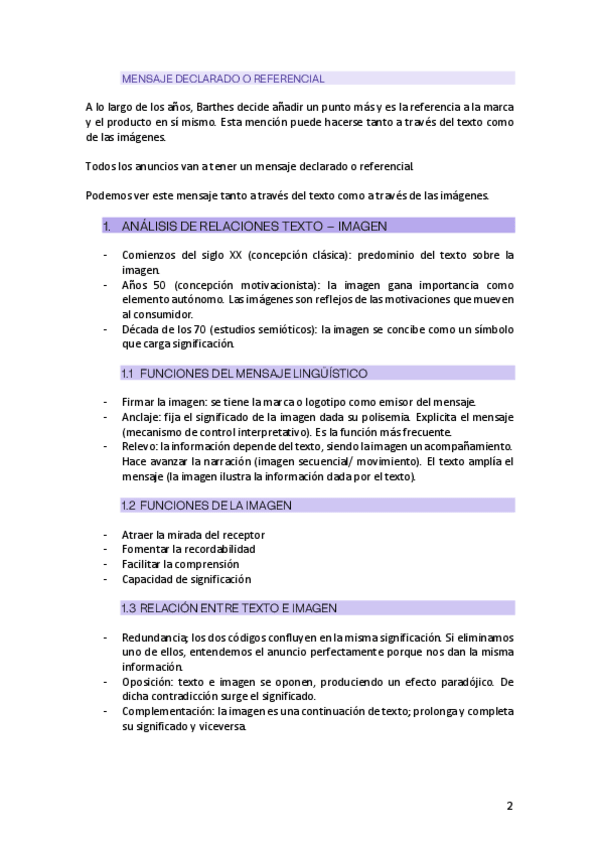 MENSAJE DECLARADO O REFERENCIAL

A lo largo de los años, Barthes decide añadir un punto más y es la referencia a la marca y el producto en sí mismo. Esta mención puede hacerse tanto a través del texto como de las imágenes.

Todos los anuncios van a tener un mensaje declarado o referencial.

Podemos ver este mensaje tanto a través del texto como a través de las imágenes.

1. ANÁLISIS DE RELACIONES TEXTO – IMAGEN

- Comienzos del siglo XX (concepción clásica): predominio del texto sobre la imagen.
- Años 50 (concepción motivacionista): la imagen gana importancia como elemento autónomo. Las imágenes son reflejos de las motivaciones que mueven al consumidor.
- Década de los 70 (estudios semióticos): la imagen se concibe como un símbolo que carga significación.

1.1 FUNCIONES DEL MENSAJE LINGÜÍSTICO

- Firmar la imagen: se tiene la marca o logotipo como emisor del mensaje.
- Anclaje: fija el significado de la imagen dada su polisemia. Explicita el mensaje (mecanismo de control interpretativo). Es la función más frecuente.
- Relevo: la información depende del texto, siendo la imagen un acompañamiento. Hace avanzar la narración (imagen secuencial/ movimiento). El texto amplía el mensaje (la imagen ilustra la información dada por el texto).

1.2 FUNCIONES DE LA IMAGEN

- Atraer la mirada del receptor
- Fomentar la recordabilidad
- Facilitar la comprensión
- Capacidad de significación

1.3 RELACIÓN ENTRE TEXTO E IMAGEN

- Redundancia; los dos códigos confluyen en la misma significación. Si eliminamos uno de ellos, entendemos el anuncio perfectamente porque nos dan la misma información.
- Oposición: texto e imagen se oponen, produciendo un efecto paradójico. De dicha contradicción surge el significado.
- Complementación: la imagen es una continuación de texto; prolonga y completa su significado y viceversa.

2